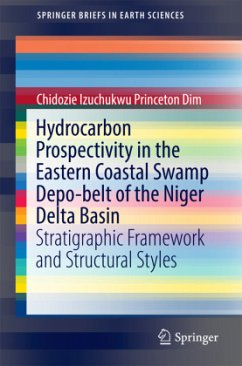 SPRINGER BRIEFS IN EARTH SCIENCES

Chidozie Izuchukwu Princeton Dim

Hydrocarbon Prospectivity in the Eastern Coastal Swamp Depo-belt of the Niger Delta Basin

Stratigraphic Framework and Structural Styles

Springer